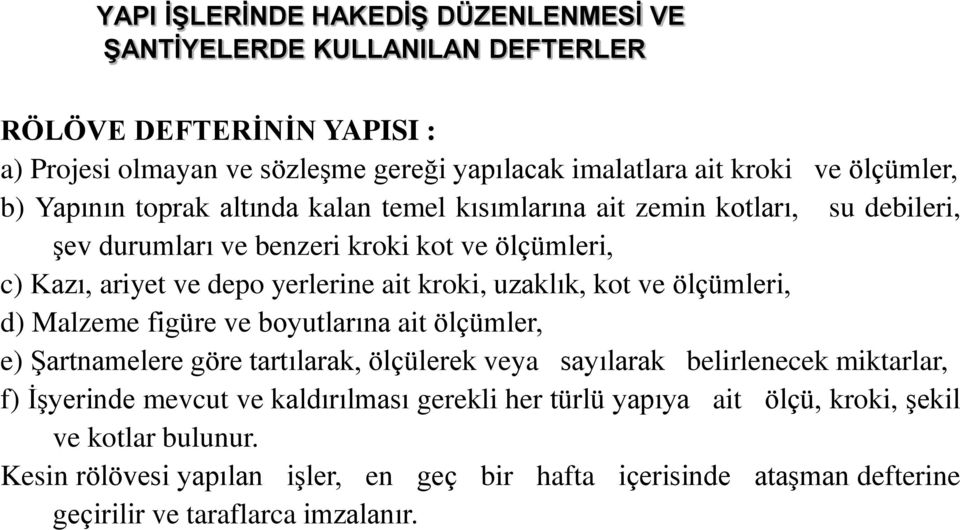 YAPI İŞLERİNDE HAKEDİŞ DÜZENLENMESİ VE ŞANTİYELERDE KULLANILAN DEFTERLER

RÖLÖVE DEFTERİNİN YAPISI :
a) Projesi olmayan ve sözleşme gereği yapılacak imalatlara ait kroki ve ölçümler,
b) Yapının toprak altında kalan temel kısımlarına ait zemin kotları, su debileri, şev durumları ve benzeri kroki kot ve ölçümleri,
c) Kazı, ariyet ve depo yerlerine ait kroki, uzaklık, kot ve ölçümleri,
d) Malzeme figüre ve boyutlarına ait ölçümler,
e) Şartnamelere göre tartılarak, ölçülerek veya sayılarak belirlenecek miktarlar,
f) İşyerinde mevcut ve kaldırılması gerekli her türlü yapıya ait ölçü, kroki, şekil ve kotlar bulunur.
Kesin rölövesi yapılan işler, en geç bir hafta içerisinde ataşman defterine geçirilir ve taraflarca imzalanır.